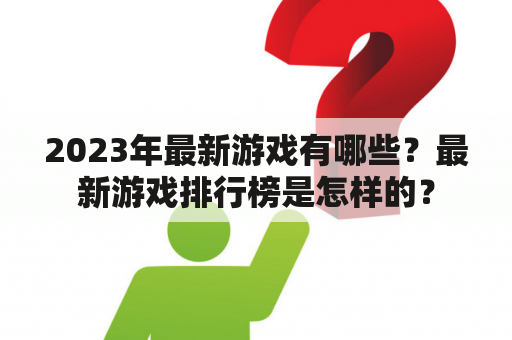 2023年最新游戏有哪些？最新游戏排行榜是怎样的？